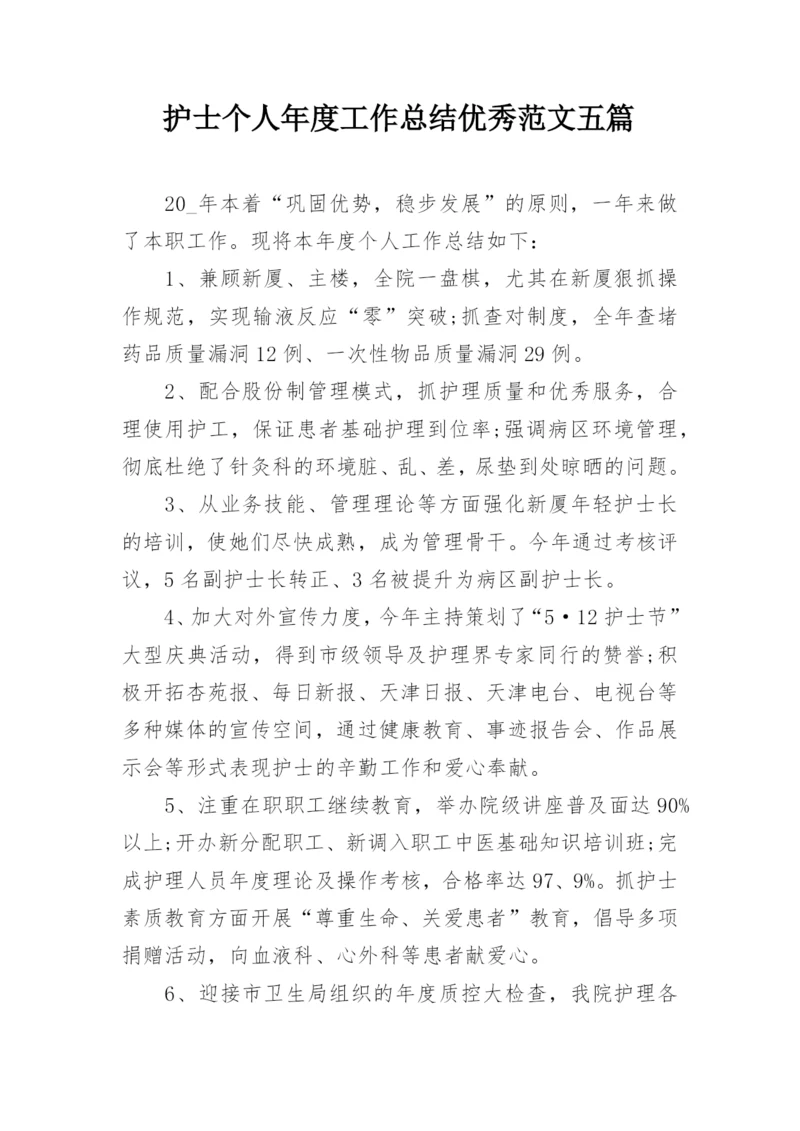 护士个人年度工作总结优秀范文五篇

20_年本着“巩固优势，稳步发展”的原则，一年来做了本职工作。现将本年度个人工作总结如下：

1、兼顾新厦、主楼，全院一盘棋，尤其在新厦狠抓操作规范，实现输液反应“零”突破;抓查对制度，全年查堵药品质量漏洞12例、一次性物品质量漏洞29例。

2、配合股份制管理模式，抓护理质量和优秀服务，合理使用护工，保证患者基础护理到位率;强调病区环境管理，彻底杜绝了针灸科的环境脏、乱、差，尿垫到处晾晒的问题。

3、从业务技能、管理理论等方面强化新厦年轻护士长的培训，使她们尽快成熟，成为管理骨干。今年通过考核评议，5名副护士长转正、3名被提升为病区副护士长。

4、加大对外宣传力度，今年主持策划了“5·12护士节”大型庆典活动，得到市级领导及护理界专家同行的赞誉;积极开拓杏苑报、每日新报、天津日报、天津电台、电视台等多种媒体的宣传空间，通过健康教育、事迹报告会、作品展示会等形式表现护士的辛勤工作和爱心奉献。

5、注重在职职工继续教育，举办院级讲座普及面达90%以上;开办新分配职工、新调入职工中医基础知识培训班;完成护理人员年度理论及操作考核，合格率达97、9%。抓护士素质教育方面开展“尊重生命、关爱患者”教育，倡导多项捐赠活动，向血液科、心外科等患者献爱心。

6、迎接市卫生局组织的年度质控大检查，我院护理各